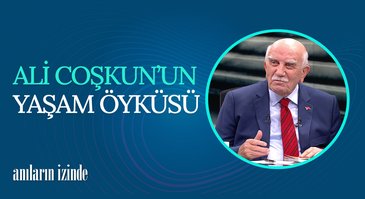 ALİ COŞKUN'UN
YAŞAM ÖYKÜSÜ

anıların izinde